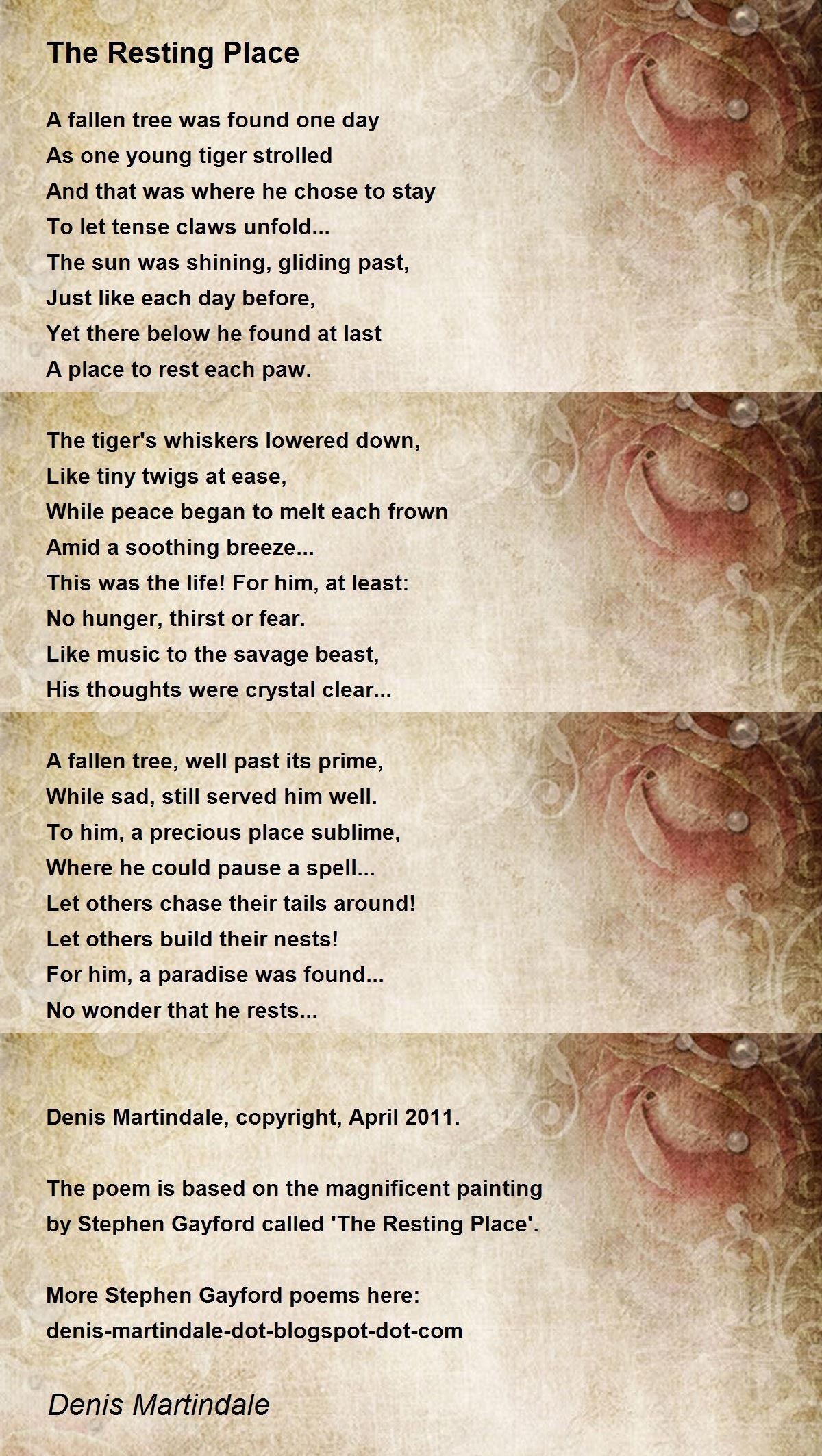 The Resting Place

A fallen tree was found one day
As one young tiger strolled
And that was where he chose to stay
To let tense claws unfold...
The sun was shining, gliding past,
Just like each day before,
Yet there below he found at last
A place to rest each paw.

The tiger's whiskers lowered down,
Like tiny twigs at ease,
While peace began to melt each frown
Amid a soothing breeze...
This was the life! For him, at least:
No hunger, thirst or fear.
Like music to the savage beast,
His thoughts were crystal clear...

A fallen tree, well past its prime,
While sad, still served him well.
To him, a precious place sublime,
Where he could pause a spell...
Let others chase their tails around!
Let others build their nests!
For him, a paradise was found...
No wonder that he rests...

Denis Martindale, copyright, April 2011.

The poem is based on the magnificent painting by Stephen Gayford called 'The Resting Place'.

More Stephen Gayford poems here:
denis-martindale-dot-blogspot-dot-com

Denis Martindale